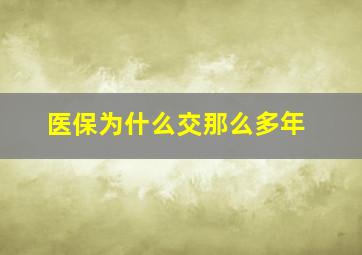 医保为什么交那么多年